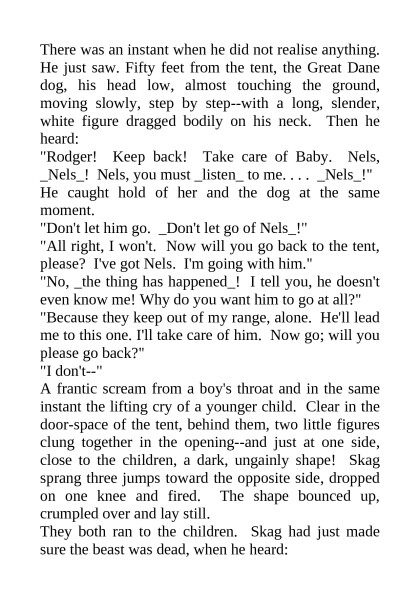 There was an instant when he did not realise anything. He just saw. Fifty feet from the tent, the Great Dane dog, his head low, almost touching the ground, moving slowly, step by step--with a long, slender, white figure dragged bodily on his neck. Then he heard:

"Rodger! Keep back! Take care of Baby. Nels, _Nels_! Nels, you must _listen_ to me. . . . _Nels_!"

He caught hold of her and the dog at the same moment.

"Don't let him go. _Don't let go of Nels_!"

"All right, I won't. Now will you go back to the tent, please? I've got Nels. I'm going with him."

"No, _the thing has happened_! I tell you, he doesn't even know me! Why do you want him to go at all?"

"Because they keep out of my range, alone. He'll lead me to this one. I'll take care of him. Now go; will you please go back?"

"I don't--"

A frantic scream from a boy's throat and in the same instant the lifting cry of a younger child. Clear in the door-space of the tent, behind them, two little figures clung together in the opening--and just at one side, close to the children, a dark, ungainly shape! Skag sprang three jumps toward the opposite side, dropped on one knee and fired. The shape bounced up, crumpled over and lay still.

They both ran to the children. Skag had just made sure the beast was dead, when he heard: